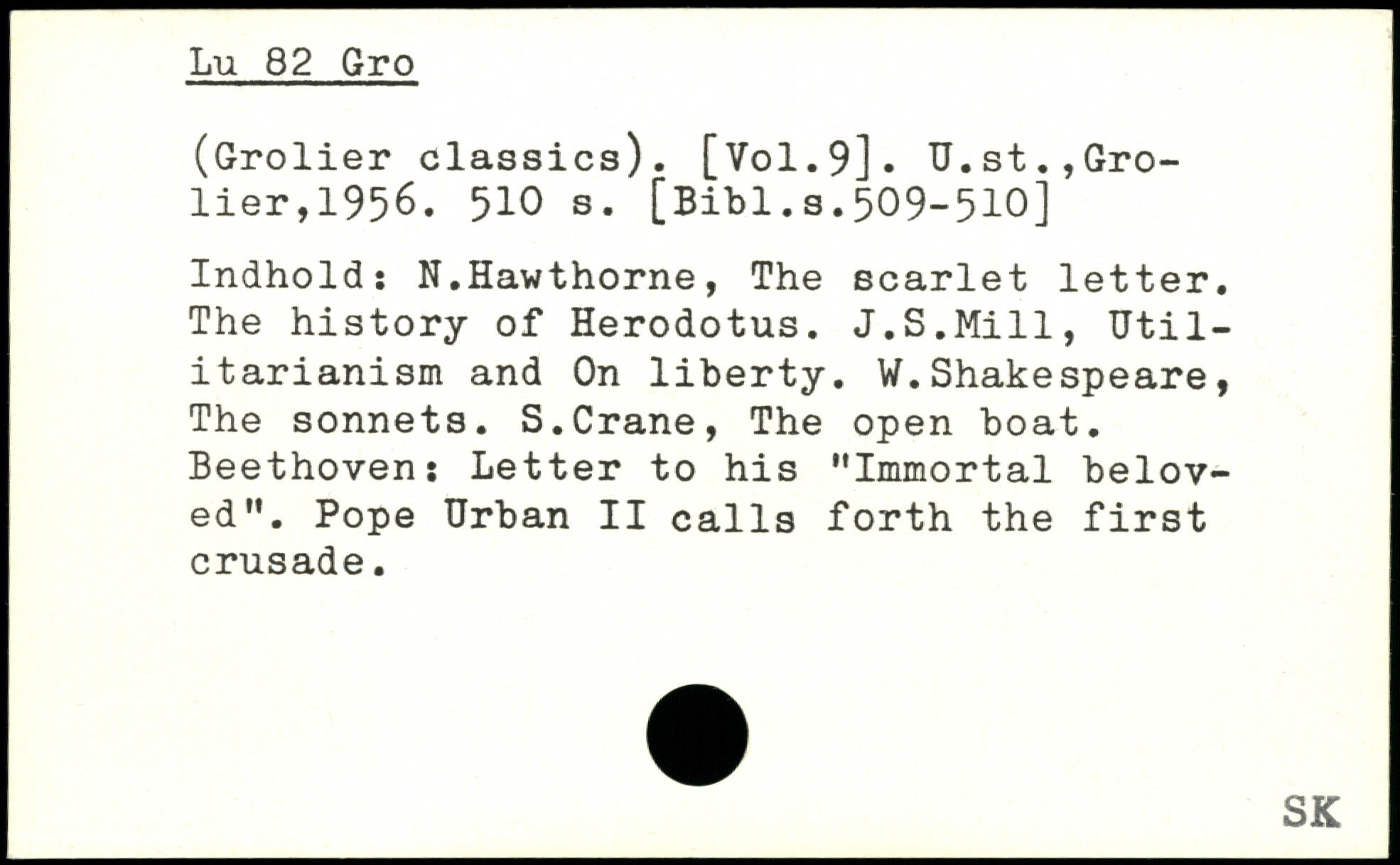 Lu 82 Gro

(Grolier classics). [Vol.9]. U.st.,Grolier,1956. 510 s. [Bibl.s.509-510]

Indhold: N.Hawthorne, The scarlet letter. The history of Herodotus. J.S.Mill, Utilitarianism and On liberty. W.Shakespeare, The sonnets. S.Crane, The open boat. Beethoven: Letter to his "Immortal beloved". Pope Urban II calls forth the first crusade.

SK